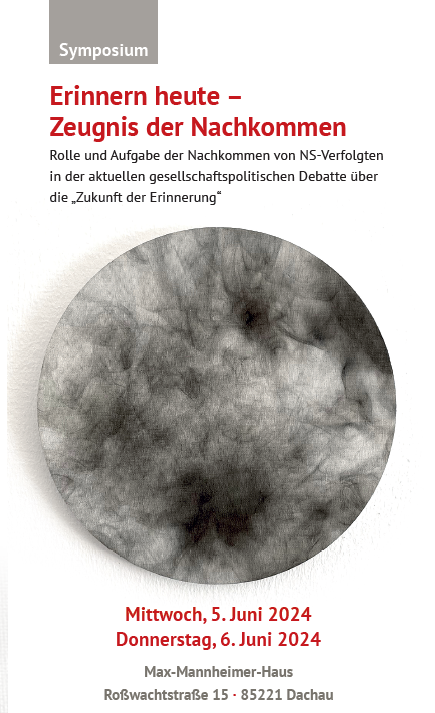 Symposium

Erinnern heute –
Zeugnis der Nachkommen

Rolle und Aufgabe der Nachkommen von NS-Verfolgten in der aktuellen gesellschaftspolitischen Debatte über die „Zukunft der Erinnerung“

Mittwoch, 5. Juni 2024
Donnerstag, 6. Juni 2024

Max-Mannheimer-Haus
Roßwachtstraße 15 · 85221 Dachau